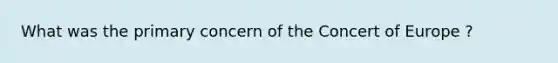 What was the primary concern of the Concert of Europe ?